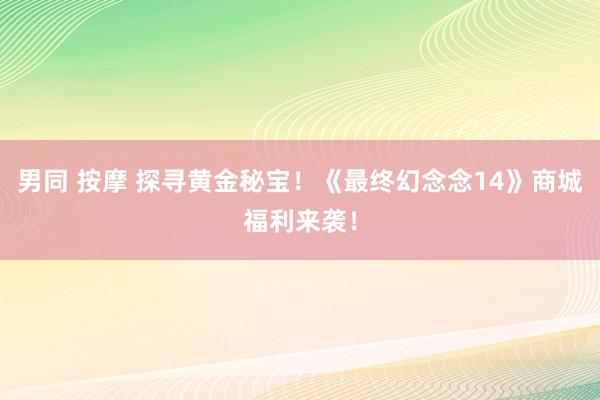 男同 按摩 探寻黄金秘宝！《最终幻念念14》商城福利来袭！